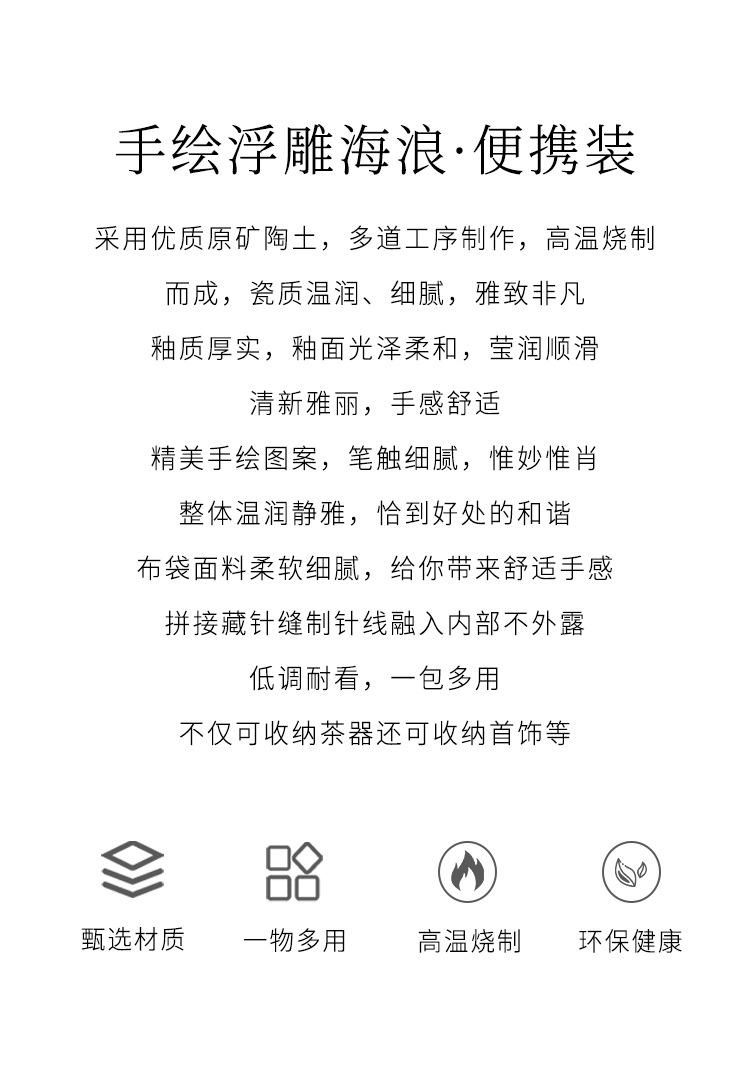 手绘浮雕海浪·便携装

采用优质原矿陶土，多道工序制作，高温烧制

而成，瓷质温润、细腻，雅致非凡

釉质厚实，釉面光泽柔和，莹润顺滑

清新雅丽，手感舒适

精美手绘图案，笔触细腻，惟妙惟肖

整体温润静雅，恰到好处的和谐

布袋面料柔软细腻，给你带来舒适手感

拼接藏针缝制针线融入内部不外露

低调耐看，一包多用

不仅可收纳茶器还可收纳首饰等

甄选材质

一物多用

高温烧制

环保健康